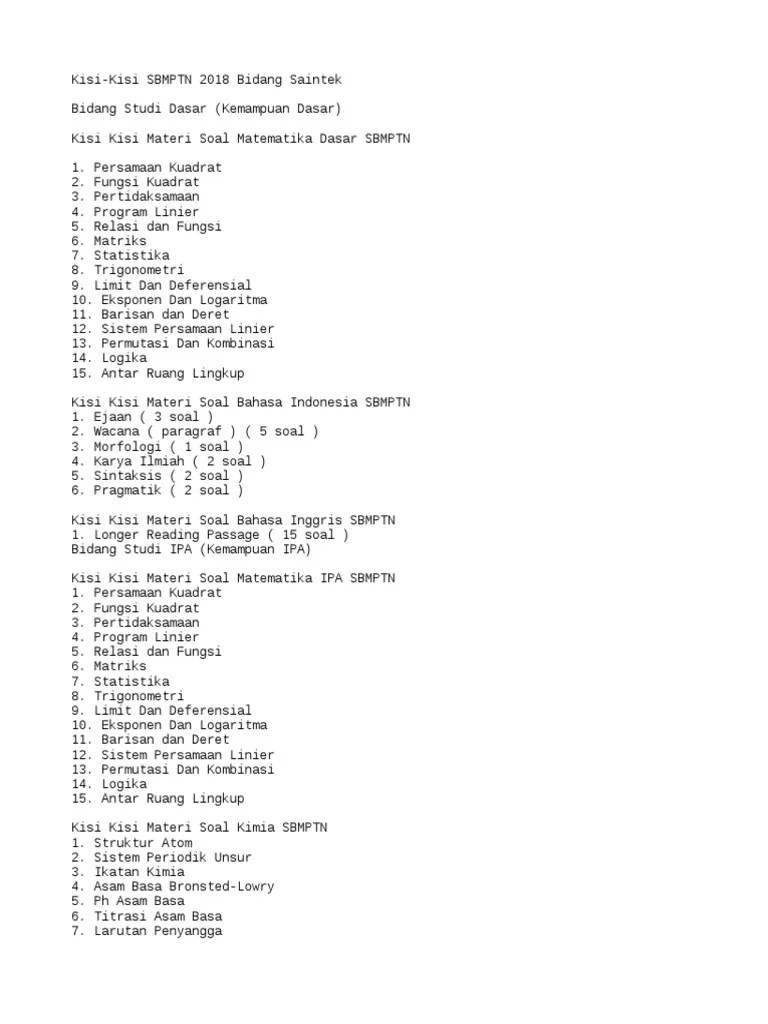 Kisi-Kisi SBMPTN 2018 Bidang Saintek

Bidang Studi Dasar (Kemampuan Dasar)

Kisi Kisi Materi Soal Matematika Dasar SBMPTN

1. Persamaan Kuadrat
2. Fungsi Kuadrat
3. Pertidaksamaan
4. Program Linier
5. Relasi dan Fungsi
6. Matriks
7. Statistika
8. Trigonometri
9. Limit Dan Deferensial
10. Eksponen Dan Logaritma
11. Barisan dan Deret
12. Sistem Persamaan Linier
13. Permutasi Dan Kombinasi
14. Logika
15. Antar Ruang Lingkup

Kisi Kisi Materi Soal Bahasa Indonesia SBMPTN
1. Ejaan ( 3 soal )
2. Wacana ( paragraf ) ( 5 soal )
3. Morfologi ( 1 soal )
4. Karya Ilmiah ( 2 soal )
5. Sintaksis ( 2 soal )
6. Pragmatik ( 2 soal )

Kisi Kisi Materi Soal Bahasa Inggris SBMPTN
1. Longer Reading Passage ( 15 soal )
Bidang Studi IPA (Kemampuan IPA)

Kisi Kisi Materi Soal Matematika IPA SBMPTN
1. Persamaan Kuadrat
2. Fungsi Kuadrat
3. Pertidaksamaan
4. Program Linier
5. Relasi dan Fungsi
6. Matriks
7. Statistika
8. Trigonometri
9. Limit Dan Deferensial
10. Eksponen Dan Logaritma
11. Barisan dan Deret
12. Sistem Persamaan Linier
13. Permutasi Dan Kombinasi
14. Logika
15. Antar Ruang Lingkup

Kisi Kisi Materi Soal Kimia SBMPTN
1. Struktur Atom
2. Sistem Periodik Unsur
3. Ikatan Kimia
4. Asam Basa Bronsted-Lowry
5. Ph Asam Basa
6. Titrasi Asam Basa
7. Larutan Penyangga